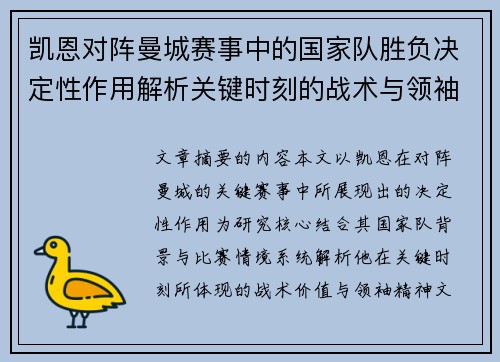 凯恩对阵曼城赛事中的国家队胜负决定性作用解析关键时刻的战术与领袖

文章摘要的内容本文以凯恩在对阵曼城的关键赛事中所展现出的决定性作用为研究核心结合其国家队背景与比赛情境系统解析他在关键时刻所体现的战术价值与领袖精神文